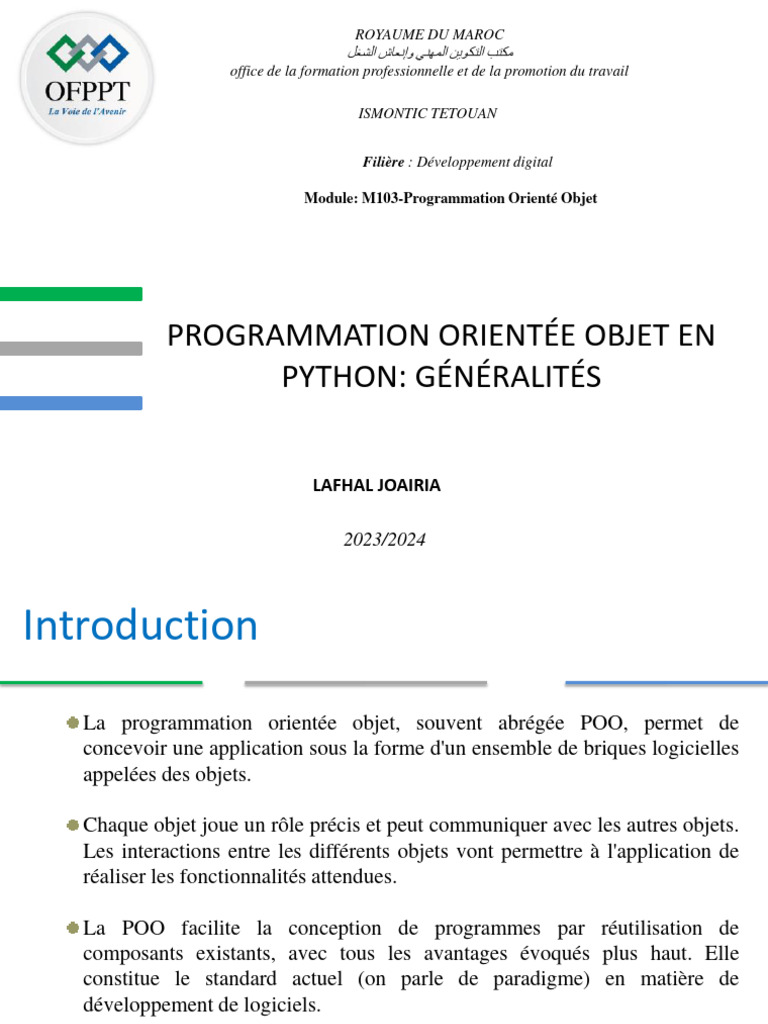 OFPPT
La Voie de l'Avenir

ROYAUME DU MAROC
مكتب التكوين المهني وإنعاش الشغل
office de la formation professionnelle et de la promotion du travail

ISMONTIC TETOUAN

Filière : Développement digital

Module: M103-Programmation Orienté Objet

PROGRAMMATION ORIENTÉE OBJET EN PYTHON: GÉNÉRALITÉS

LAFHAL JOAIRIA

2023/2024

Introduction

La programmation orientée objet, souvent abrégée POO, permet de concevoir une application sous la forme d'un ensemble de briques logicielles appelées des objets.

Chaque objet joue un rôle précis et peut communiquer avec les autres objets. Les interactions entre les différents objets vont permettre à l'application de réaliser les fonctionnalités attendues.

La POO facilite la conception de programmes par réutilisation de composants existants, avec tous les avantages évoqués plus haut. Elle constitue le standard actuel (on parle de paradigme) en matière de développement de logiciels.